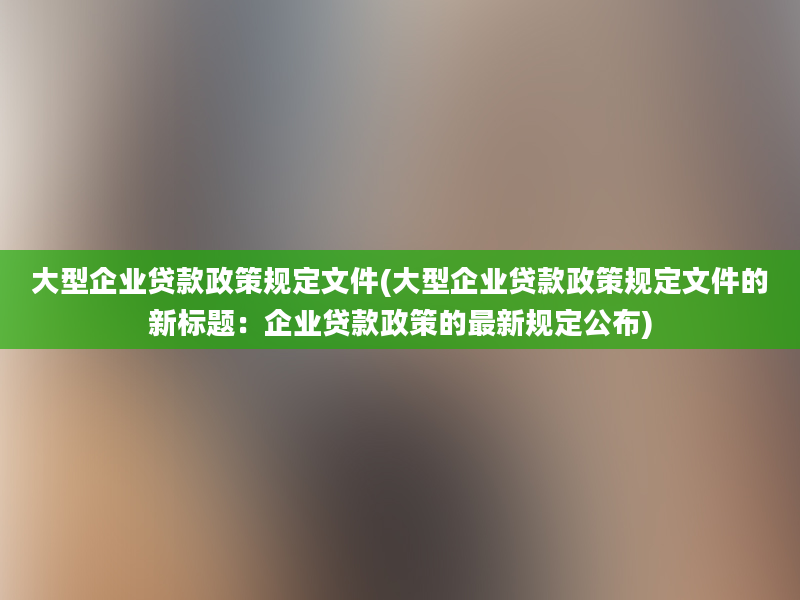 大型企业贷款政策规定文件(大型企业贷款政策规定文件的新标题：企业贷款政策的最新规定公布)